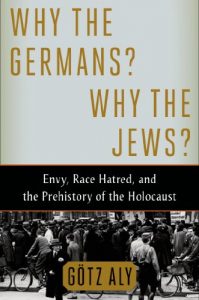 WHY THE GERMANS? WHY THE JEWS?

Envy, Race Hatred, and the Prehistory of the Holocaust

GÖTZ ALY